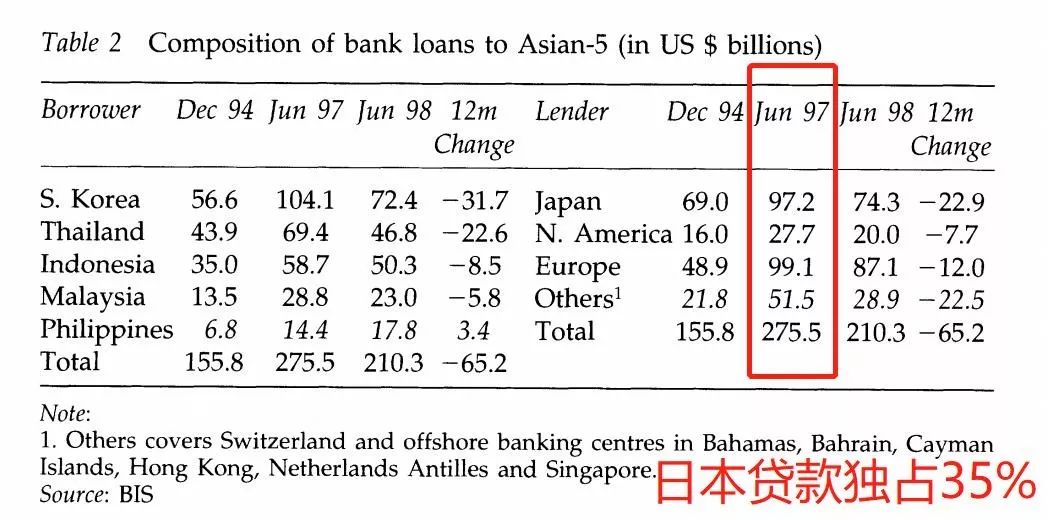 Table 2 Composition of bank loans to Asian-5 (in US $ billions)

| Borrower | Dec 94 | Jun 97 | Jun 98 | 12m Change | Lender | Dec 94 | Jun 97 | Jun 98 | 12m Change |
|---|---|---|---|---|---|---|---|---|---|
| S. Korea | 56.6 | 104.1 | 72.4 | −31.7 | Japan | 69.0 | 97.2 | 74.3 | −22.9 |
| Thailand | 43.9 | 69.4 | 46.8 | −22.6 | N. America | 16.0 | 27.7 | 20.0 | −7.7 |
| Indonesia | 35.0 | 58.7 | 50.3 | −8.5 | Europe | 48.9 | 99.1 | 87.1 | −12.0 |
| Malaysia | 13.5 | 28.8 | 23.0 | −5.8 | Others$^1$ | 21.8 | 51.5 | 28.9 | −22.5 |
| Philippines | 6.8 | 14.4 | 17.8 | 3.4 | Total | 155.8 | 275.5 | 210.3 | −65.2 |
| Total | 155.8 | 275.5 | 210.3 | −65.2 | | | | | |

Note:
1. Others covers Switzerland and offshore banking centres in Bahamas, Bahrain, Cayman Islands, Hong Kong, Netherlands Antilles and Singapore.
Source: BIS

日本贷款独占35%